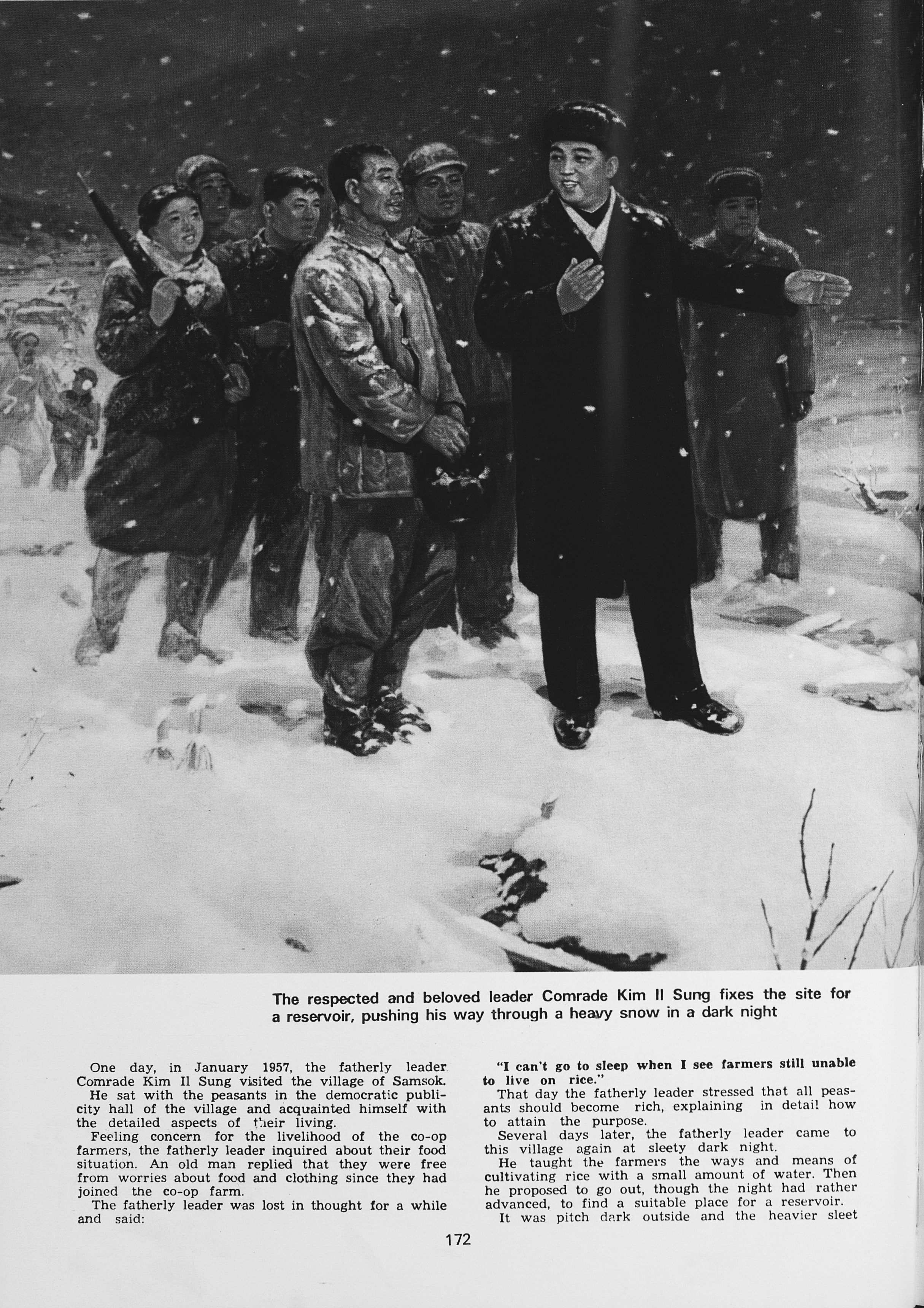 The respected and beloved leader Comrade Kim Il Sung fixes the site for a reservoir, pushing his way through a heavy snow in a dark night

One day, in January 1957, the fatherly leader Comrade Kim Il Sung visited the village of Samsok.

He sat with the peasants in the democratic publicity hall of the village and acquainted himself with the detailed aspects of their living.

Feeling concern for the livelihood of the co-op farmers, the fatherly leader inquired about their food situation. An old man replied that they were free from worries about food and clothing since they had joined the co-op farm.

The fatherly leader was lost in thought for a while and said:

"I can't go to sleep when I see farmers still unable to live on rice."

That day the fatherly leader stressed that all peasants should become rich, explaining in detail how to attain the purpose.

Several days later, the fatherly leader came to this village again at sleety dark night.

He taught the farmers the ways and means of cultivating rice with a small amount of water. Then he proposed to go out, though the night had rather advanced, to find a suitable place for a reservoir.

It was pitch dark outside and the heavier sleet

172